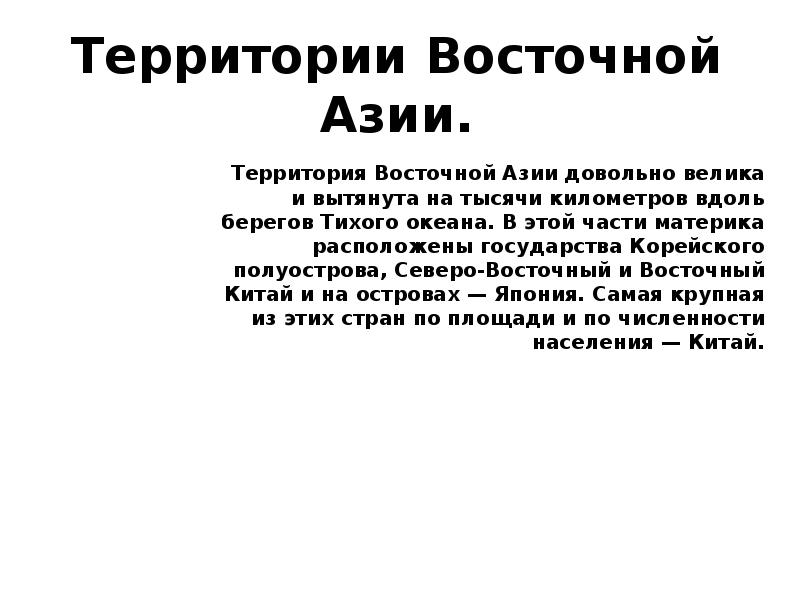 Территории Восточной Азии.

Территория Восточной Азии довольно велика и вытянута на тысячи километров вдоль берегов Тихого океана. В этой части материка расположены государства Корейского полуострова, Северо-Восточный и Восточный Китай и на островах — Япония. Самая крупная из этих стран по площади и по численности населения — Китай.